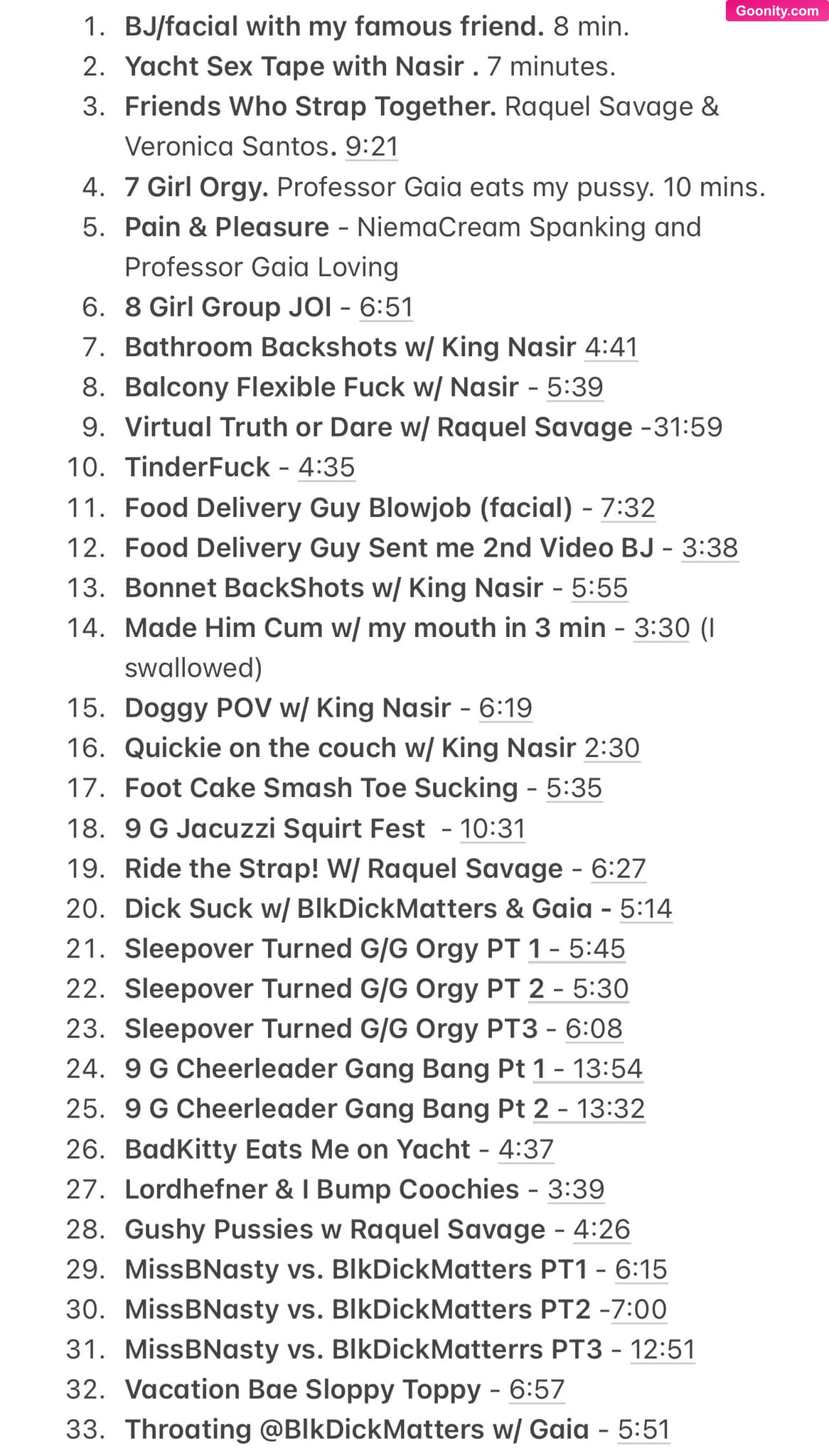 Goonity.com

1. BJ/facial with my famous friend. 8 min.
2. Yacht Sex Tape with Nasir . 7 minutes.
3. Friends Who Strap Together. Raquel Savage & Veronica Santos. 9:21
4. 7 Girl Orgy. Professor Gaia eats my pussy. 10 mins.
5. Pain & Pleasure - NiemaCream Spanking and Professor Gaia Loving
6. 8 Girl Group JOI - 6:51
7. Bathroom Backshots w/ King Nasir 4:41
8. Balcony Flexible Fuck w/ Nasir - 5:39
9. Virtual Truth or Dare w/ Raquel Savage -31:59
10. TinderFuck - 4:35
11. Food Delivery Guy Blowjob (facial) - 7:32
12. Food Delivery Guy Sent me 2nd Video BJ - 3:38
13. Bonnet BackShots w/ King Nasir - 5:55
14. Made Him Cum w/ my mouth in 3 min - 3:30 (I swallowed)
15. Doggy POV w/ King Nasir - 6:19
16. Quickie on the couch w/ King Nasir 2:30
17. Foot Cake Smash Toe Sucking - 5:35
18. 9 G Jacuzzi Squirt Fest - 10:31
19. Ride the Strap! W/ Raquel Savage - 6:27
20. Dick Suck w/ BlkDickMatters & Gaia - 5:14
21. Sleepover Turned G/G Orgy PT 1 - 5:45
22. Sleepover Turned G/G Orgy PT 2 - 5:30
23. Sleepover Turned G/G Orgy PT3 - 6:08
24. 9 G Cheerleader Gang Bang Pt 1 - 13:54
25. 9 G Cheerleader Gang Bang Pt 2 - 13:32
26. BadKitty Eats Me on Yacht - 4:37
27. Lordhefner & I Bump Coochies - 3:39
28. Gushy Pussies w Raquel Savage - 4:26
29. MissBNasty vs. BlkDickMatters PT1 - 6:15
30. MissBNasty vs. BlkDickMatters PT2 -7:00
31. MissBNasty vs. BlkDickMatterrs PT3 - 12:51
32. Vacation Bae Sloppy Toppy - 6:57
33. Throating @BlkDickMatters w/ Gaia - 5:51